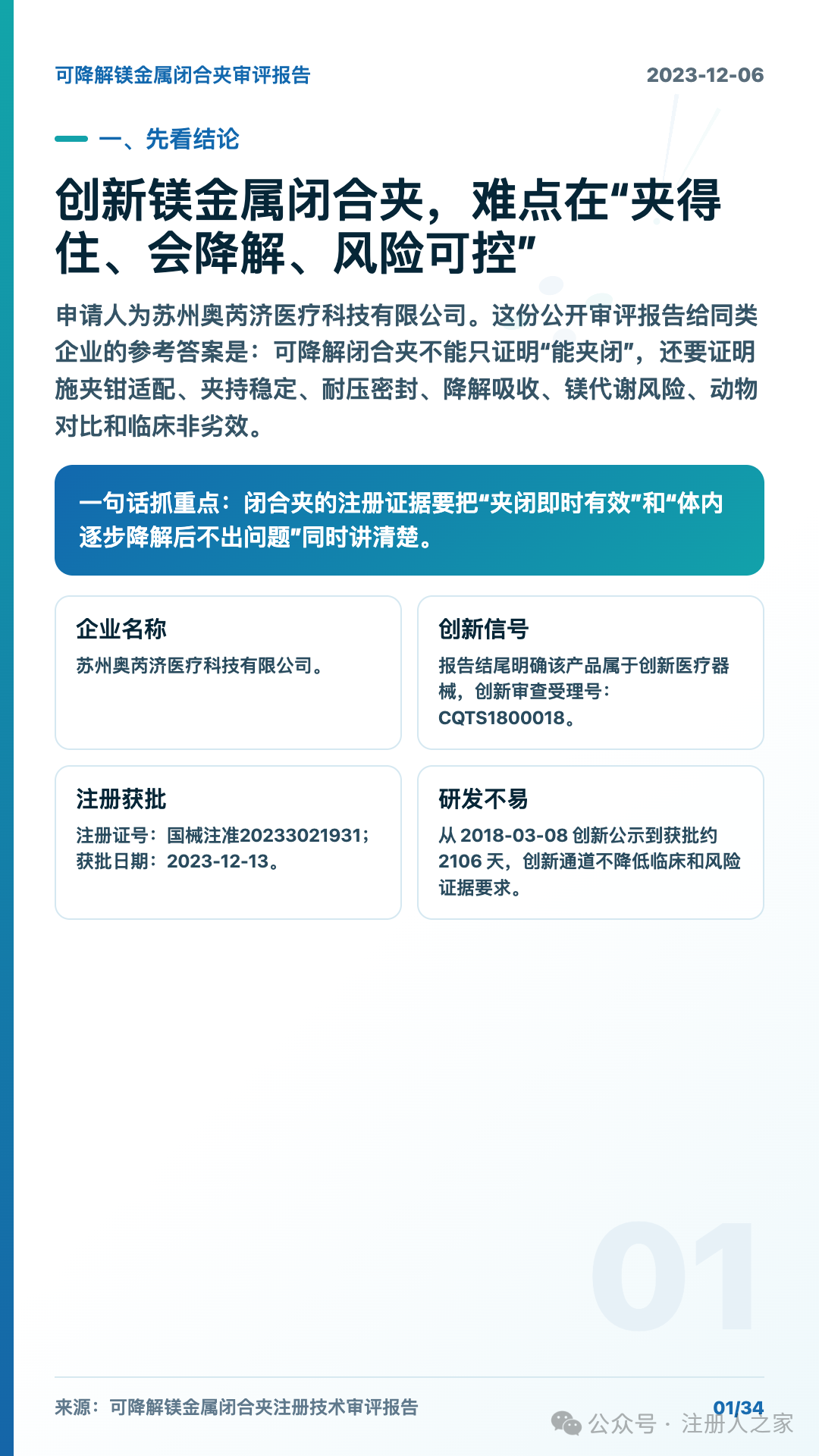 可降解镁金属闭合夹审评报告

2023-12-06

一、先看结论

创新镁金属闭合夹，难点在“夹得住、会降解、风险可控”

申请人为苏州奥芮济医疗科技有限公司。这份公开审评报告给同类企业的参考答案是：可降解闭合夹不能只证明“能夹闭”，还要证明施夹钳适配、夹持稳定、耐压密封、降解吸收、镁代谢风险、动物对比和临床非劣效。

一句话抓重点：闭合夹的注册证据要把“夹闭即时有效”和“体内逐步降解后不出问题”同时讲清楚。

企业名称

苏州奥芮济医疗科技有限公司。

创新信号

报告结尾明确该产品属于创新医疗器械，创新审查受理号：CQTS1800018。

注册获批

注册证号：国械注准20233021931；获批日期：2023-12-13。

研发不易

从 2018-03-08 创新公示到获批约 2106 天，创新通道不降低临床和风险证据要求。

01

来源：可降解镁金属闭合夹注册技术审评报告

01/34

公众号 · 注册人之家